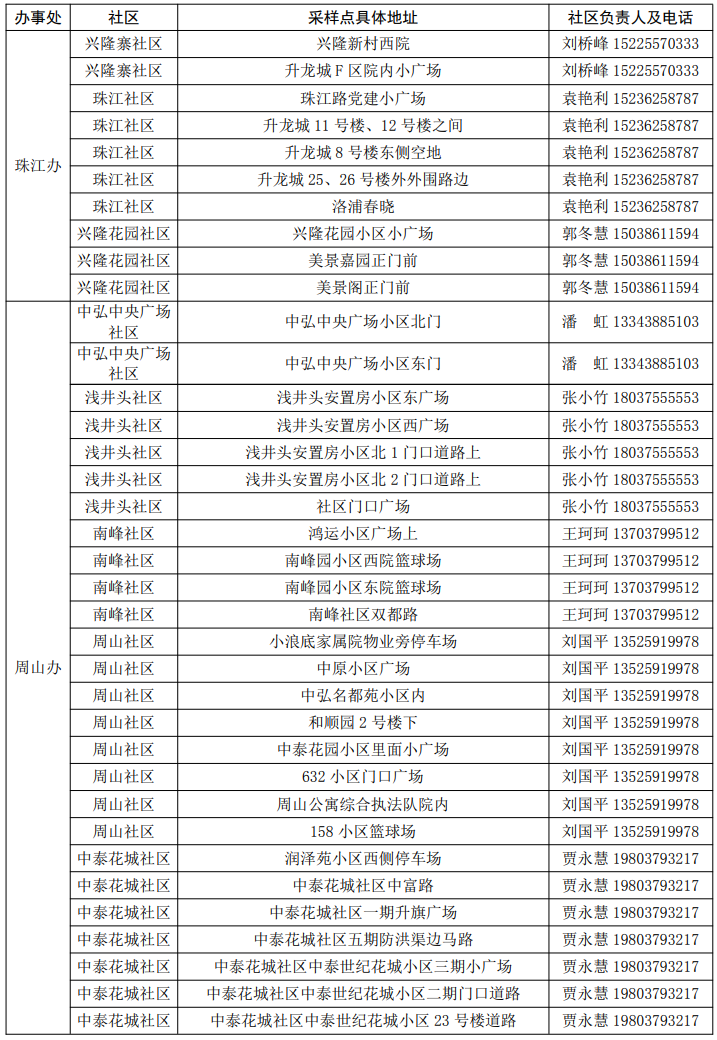 | 办事处 | 社区 | 采样点具体地址 | 社区负责人及电话 |
|---|---|---|---|
| 珠江办 | 兴隆寨社区 | 兴隆新村西院 | 刘桥峰 15225570333 |
| | 兴隆寨社区 | 升龙城 F 区院内小广场 | 刘桥峰 15225570333 |
| | 珠江社区 | 珠江路党建小广场 | 袁艳利 15236258787 |
| | 珠江社区 | 升龙城 11 号楼、12 号楼之间 | 袁艳利 15236258787 |
| | 珠江社区 | 升龙城 8 号楼东侧空地 | 袁艳利 15236258787 |
| | 珠江社区 | 升龙城 25、26 号楼外外围路边 | 袁艳利 15236258787 |
| | 珠江社区 | 洛浦春晓 | 袁艳利 15236258787 |
| | 兴隆花园社区 | 兴隆花园小区小广场 | 郭冬慧 15038611594 |
| | 兴隆花园社区 | 美景嘉园正门前 | 郭冬慧 15038611594 |
| | 兴隆花园社区 | 美景阁正门前 | 郭冬慧 15038611594 |
| 周山办 | 中弘中央广场社区 | 中弘中央广场小区北门 | 潘 虹 13343885103 |
| | 中弘中央广场社区 | 中弘中央广场小区东门 | 潘 虹 13343885103 |
| | 浅井头社区 | 浅井头安置房小区东广场 | 张小竹 18037555553 |
| | 浅井头社区 | 浅井头安置房小区西广场 | 张小竹 18037555553 |
| | 浅井头社区 | 浅井头安置房小区北 1 门口道路上 | 张小竹 18037555553 |
| | 浅井头社区 | 浅井头安置房小区北 2 门口道路上 | 张小竹 18037555553 |
| | 浅井头社区 | 社区门口广场 | 张小竹 18037555553 |
| | 南峰社区 | 鸿运小区广场上 | 王珂珂 13703799512 |
| | 南峰社区 | 南峰园小区西院篮球场 | 王珂珂 13703799512 |
| | 南峰社区 | 南峰园小区东院篮球场 | 王珂珂 13703799512 |
| | 南峰社区 | 南峰社区双都路 | 王珂珂 13703799512 |
| | 周山社区 | 小浪底家属院物业旁停车场 | 刘国平 13525919978 |
| | 周山社区 | 中原小区广场 | 刘国平 13525919978 |
| | 周山社区 | 中弘名都苑小区内 | 刘国平 13525919978 |
| | 周山社区 | 和顺园 2 号楼下 | 刘国平 13525919978 |
| | 周山社区 | 中泰花园小区里面小广场 | 刘国平 13525919978 |
| | 周山社区 | 632 小区门口广场 | 刘国平 13525919978 |
| | 周山社区 | 周山公寓综合执法队院内 | 刘国平 13525919978 |
| | 周山社区 | 158 小区篮球场 | 刘国平 13525919978 |
| | 中泰花城社区 | 润泽苑小区西侧停车场 | 贾永慧 19803793217 |
| | 中泰花城社区 | 中泰花城社区中富路 | 贾永慧 19803793217 |
| | 中泰花城社区 | 中泰花城社区一期升旗广场 | 贾永慧 19803793217 |
| | 中泰花城社区 | 中泰花城社区五期防洪渠边马路 | 贾永慧 19803793217 |
| | 中泰花城社区 | 中泰花城社区中泰世纪花城小区三期小广场 | 贾永慧 19803793217 |
| | 中泰花城社区 | 中泰花城社区中泰世纪花城小区二期门口道路 | 贾永慧 19803793217 |
| | 中泰花城社区 | 中泰花城社区中泰世纪花城小区 23 号楼道路 | 贾永慧 19803793217 |